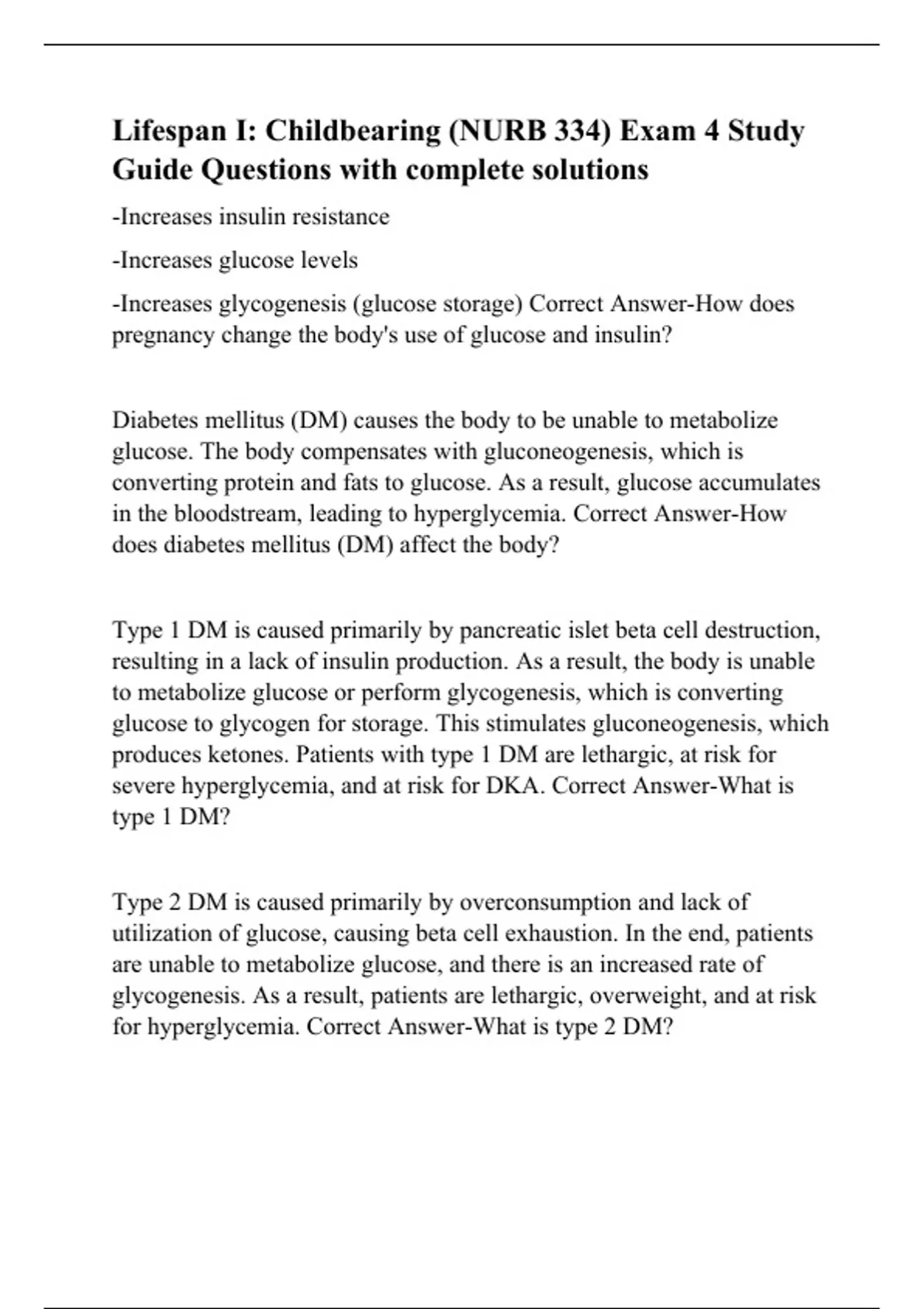 Lifespan I: Childbearing (NURB 334) Exam 4 Study Guide Questions with complete solutions

-Increases insulin resistance

-Increases glucose levels

-Increases glycogenesis (glucose storage) Correct Answer-How does pregnancy change the body's use of glucose and insulin?

Diabetes mellitus (DM) causes the body to be unable to metabolize glucose. The body compensates with gluconeogenesis, which is converting protein and fats to glucose. As a result, glucose accumulates in the bloodstream, leading to hyperglycemia. Correct Answer-How does diabetes mellitus (DM) affect the body?

Type 1 DM is caused primarily by pancreatic islet beta cell destruction, resulting in a lack of insulin production. As a result, the body is unable to metabolize glucose or perform glycogenesis, which is converting glucose to glycogen for storage. This stimulates gluconeogenesis, which produces ketones. Patients with type 1 DM are lethargic, at risk for severe hyperglycemia, and at risk for DKA. Correct Answer-What is type 1 DM?

Type 2 DM is caused primarily by overconsumption and lack of utilization of glucose, causing beta cell exhaustion. In the end, patients are unable to metabolize glucose, and there is an increased rate of glycogenesis. As a result, patients are lethargic, overweight, and at risk for hyperglycemia. Correct Answer-What is type 2 DM?